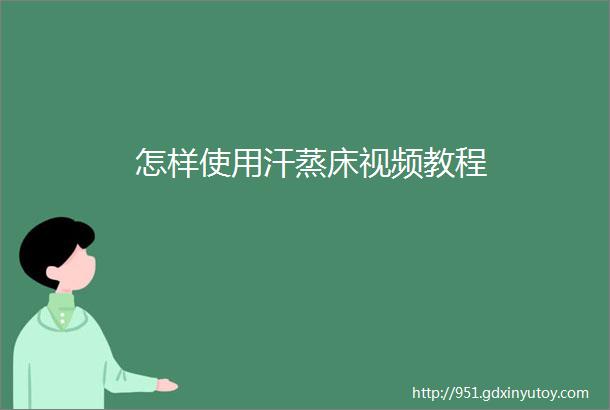 怎样使用汗蒸床视频教程

http://951.gdxinyutoy.com